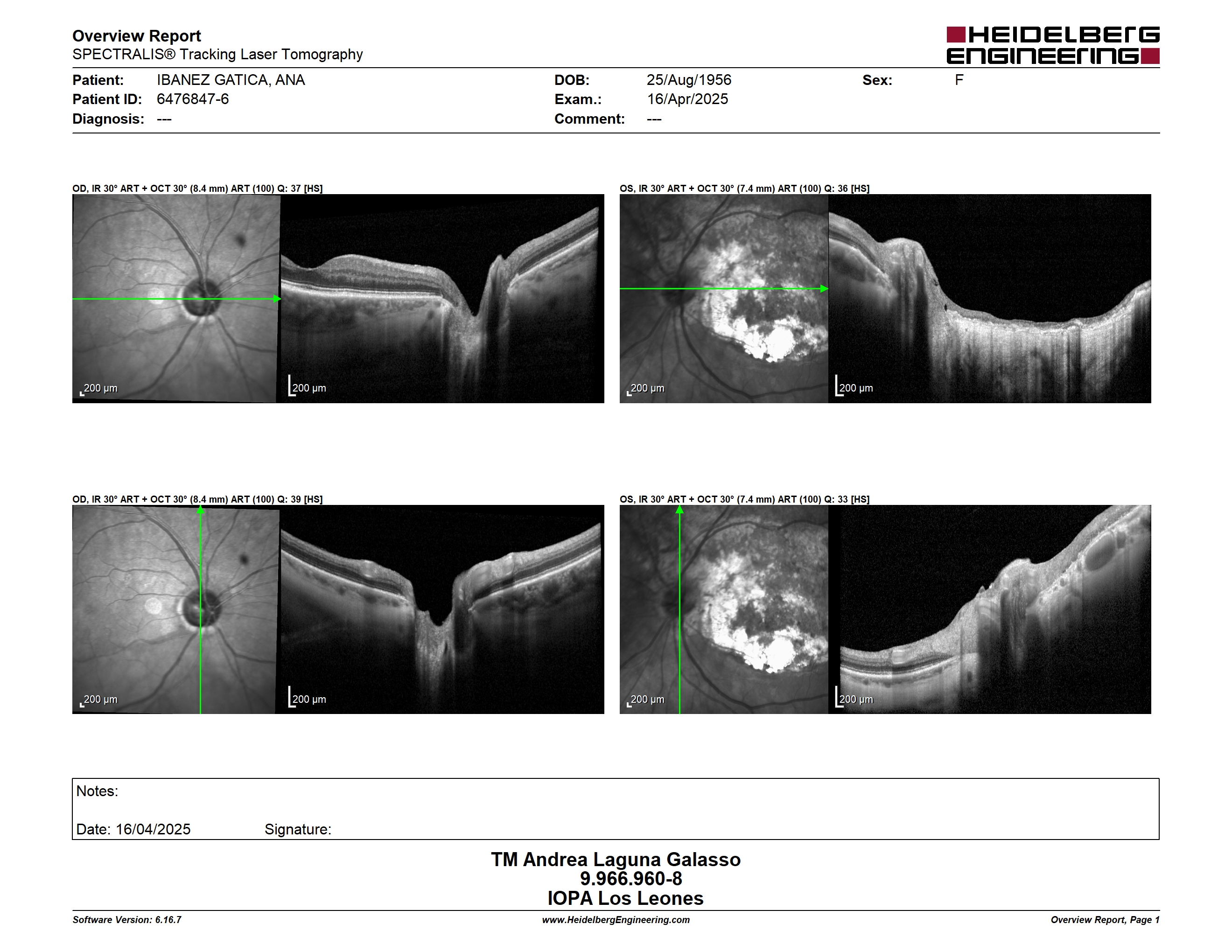 Overview Report
SPECTRALIS® Tracking Laser Tomography

HEIDELBERG ENGINEERING

Patient: IBANEZ GATICA, ANA
Patient ID: 6476847-6
Diagnosis: ---

DOB: 25/Aug/1956
Exam.: 16/Apr/2025
Comment: ---

Sex: F

OD, IR 30° ART + OCT 30° (8.4 mm) ART (100) Q: 37 [HS]

200 µm

200 µm

OS, IR 30° ART + OCT 30° (7.4 mm) ART (100) Q: 36 [HS]

200 µm

200 µm

OD, IR 30° ART + OCT 30° (8.4 mm) ART (100) Q: 39 [HS]

200 µm

200 µm

OS, IR 30° ART + OCT 30° (7.4 mm) ART (100) Q: 33 [HS]

200 µm

200 µm

Notes:

Date: 16/04/2025 Signature:

TM Andrea Laguna Galasso
9.966.960-8
IOPA Los Leones

Software Version: 6.16.7
www.HeidelbergEngineering.com
Overview Report, Page 1